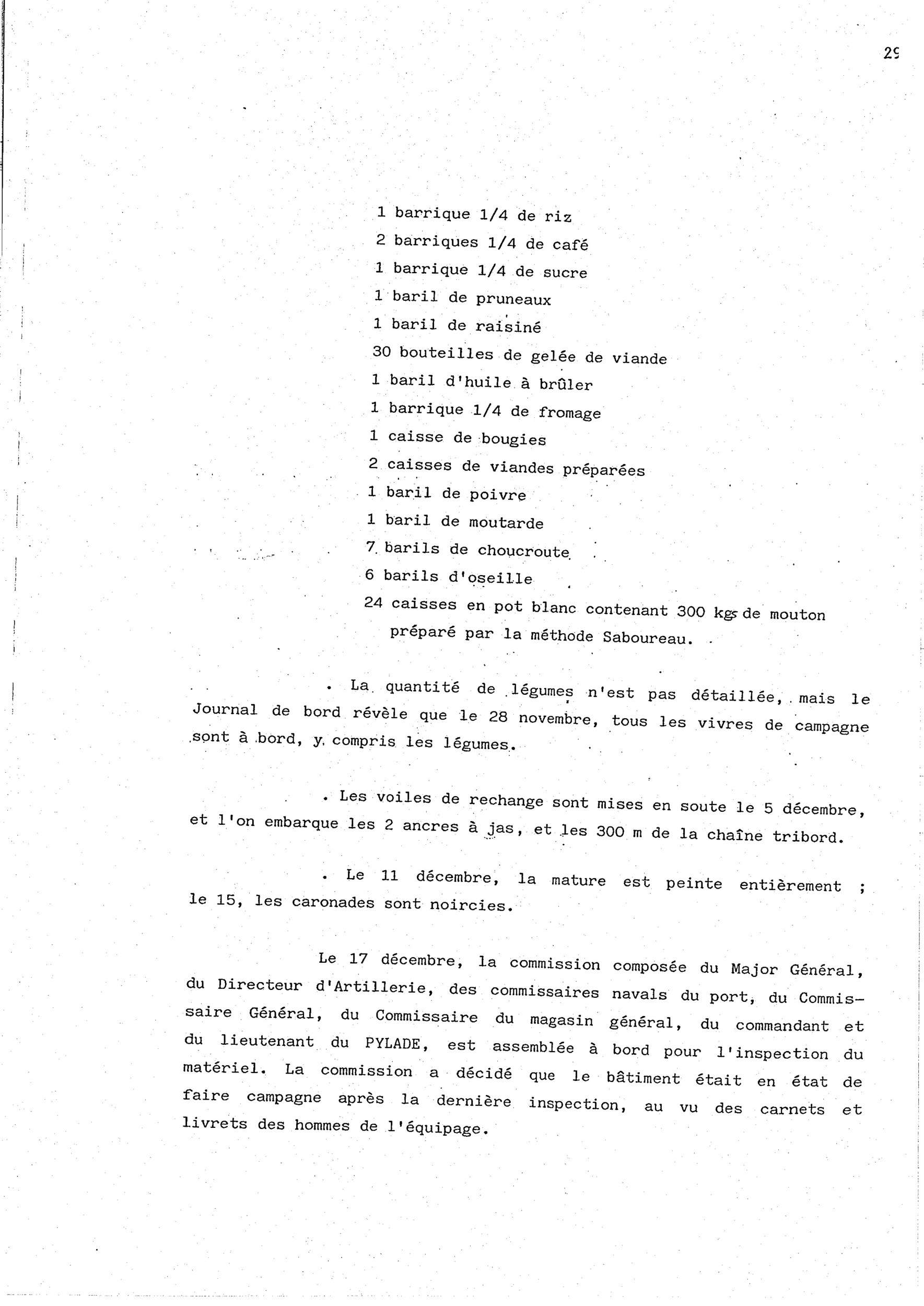 29

1 barrique 1/4 de riz
2 barriques 1/4 de café
1 barrique 1/4 de sucre
1 baril de pruneaux
1 baril de raisiné
30 bouteilles de gelée de viande
1 baril d'huile à brûler
1 barrique 1/4 de fromage
1 caisse de bougies
2 caisses de viandes préparées
1 baril de poivre
1 baril de moutarde
7 barils de choucroute
6 barils d'oseille
24 caisses en pot blanc contenant 300 kgs de mouton préparé par la méthode Saboureau.

. La quantité de légumes n'est pas détaillée, mais le Journal de bord révèle que le 28 novembre, tous les vivres de campagne sont à bord, y compris les légumes.

. Les voiles de rechange sont mises en soute le 5 décembre, et l'on embarque les 2 ancres à jas, et les 300 m de la chaîne tribord.

. Le 11 décembre, la mature est peinte entièrement ; le 15, les caronades sont noircies.

Le 17 décembre, la commission composée du Major Général, du Directeur d'Artillerie, des commissaires navals du port, du Commissaire Général, du Commissaire du magasin général, du commandant et du lieutenant du PYLADE, est assemblée à bord pour l'inspection du matériel. La commission a décidé que le bâtiment était en état de faire campagne après la dernière inspection, au vu des carnets et livrets des hommes de l'équipage.